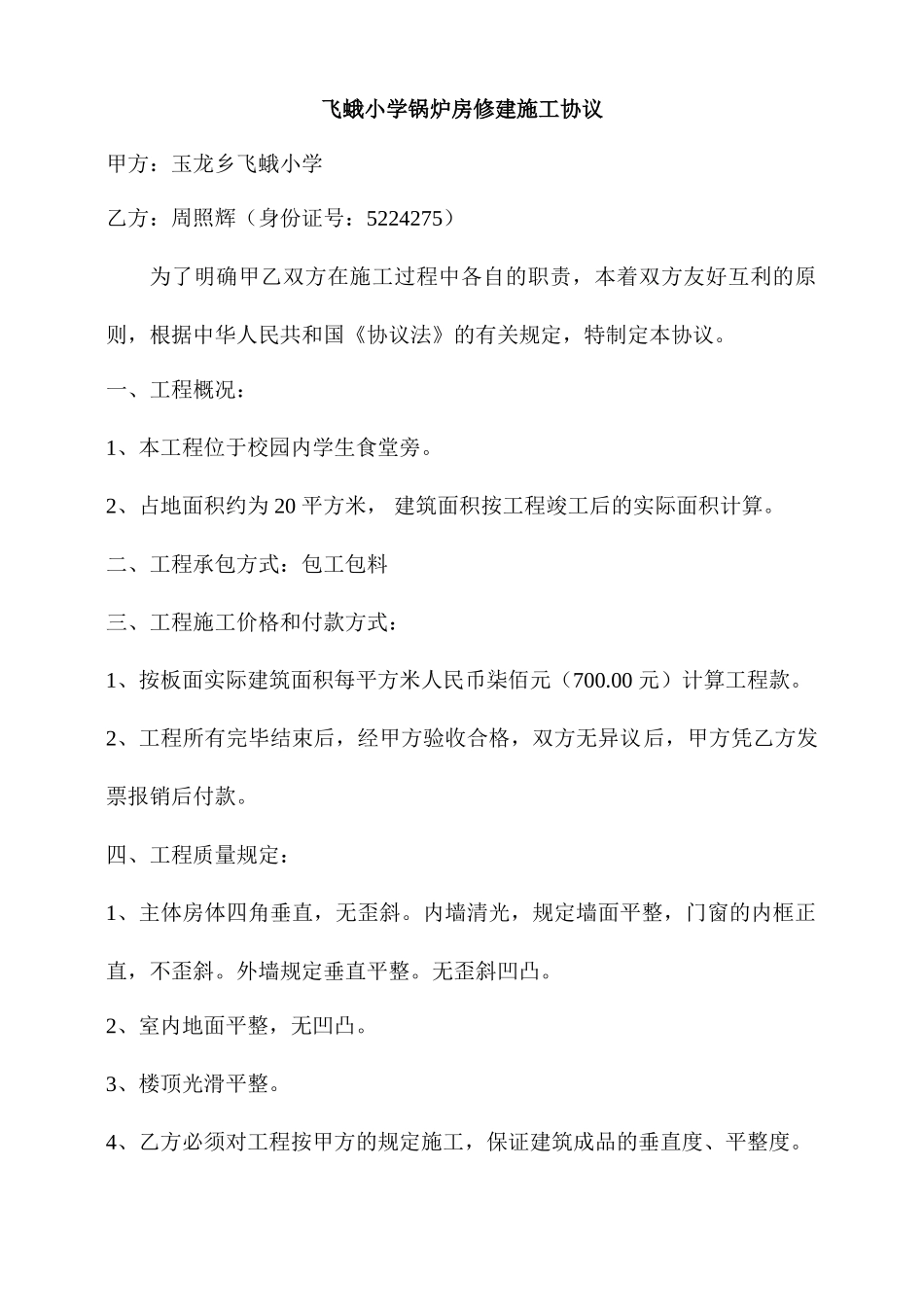 飞蛾小学锅炉房修建施工协议

甲方：玉龙乡飞蛾小学

乙方：周照辉（身份证号：5224275）

为了明确甲乙双方在施工过程中各自的职责，本着双方友好互利的原则，根据中华人民共和国《协议法》的有关规定，特制定本协议。

一、工程概况：

1、本工程位于校园内学生食堂旁。

2、占地面积约为 20 平方米， 建筑面积按工程竣工后的实际面积计算。

二、工程承包方式：包工包料

三、工程施工价格和付款方式：

1、按板面实际建筑面积每平方米人民币柒佰元（700.00 元）计算工程款。

2、工程所有完毕结束后，经甲方验收合格，双方无异议后，甲方凭乙方发票报销后付款。

四、工程质量规定：

1、主体房体四角垂直，无歪斜。内墙清光，规定墙面平整，门窗的内框正直，不歪斜。外墙规定垂直平整。无歪斜凹凸。

2、室内地面平整，无凹凸。

3、楼顶光滑平整。

4、乙方必须对工程按甲方的规定施工，保证建筑成品的垂直度、平整度。